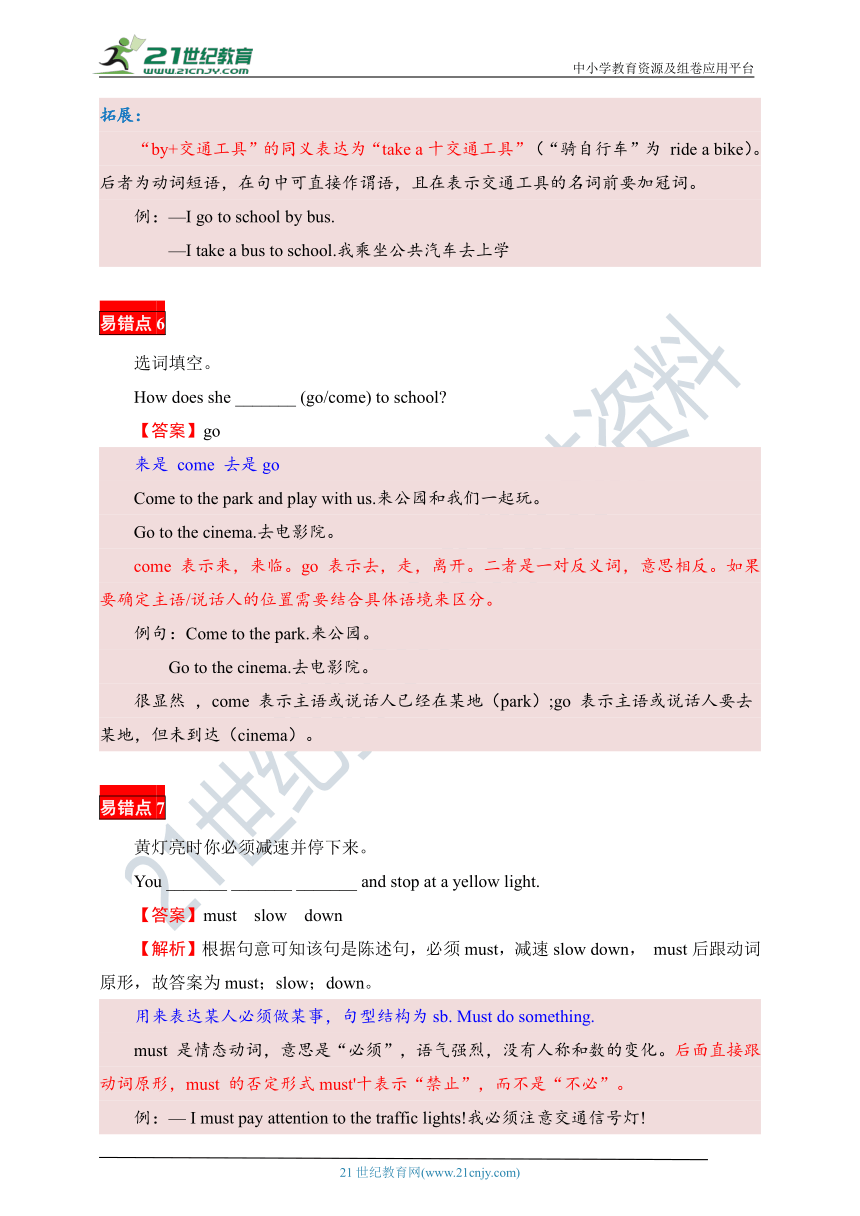 21世纪教育
www.21cnjy.com
中小学教育资源及组卷应用平台

拓展：

“by+交通工具”的同义表达为“take a 十交通工具”（“骑自行车”为 ride a bike）。后者为动词短语，在句中可直接作谓语，且在表示交通工具的名词前要加冠词。

例：—I go to school by bus.

—I take a bus to school.我乘坐公共汽车去上学

易错点 6

选词填空。

How does she _______ (go/come) to school?

【答案】go

来是 come 去是 go

Come to the park and play with us.来公园和我们一起玩。

Go to the cinema.去电影院。

come 表示来，来临。go 表示去，走，离开。二者是一对反义词，意思相反。如果要确定主语/说话人的位置需要结合具体语境来区分。

例句：Come to the park.来公园。

Go to the cinema.去电影院。

很显然 ，come 表示主语或说话人已经在某地（park）;go 表示主语或说话人要去某地，但未到达（cinema）。

易错点 7

黄灯亮时你必须减速并停下来。

You _______ _______ _______ and stop at a yellow light.

【答案】must slow down

【解析】根据句意可知该句是陈述句，必须 must，减速 slow down， must 后跟动词原形，故答案为 must；slow；down。

用来表达某人必须做某事，句型结构为 sb. Must do something.

must 是情态动词，意思是“必须”，语气强烈，没有人称和数的变化。后面直接跟动词原形，must 的否定形式 must'十表示“禁止”，而不是“不必”。

例：— I must pay attention to the traffic lights!我必须注意交通信号灯!

21 世纪教育网(www.21cnjy.com)